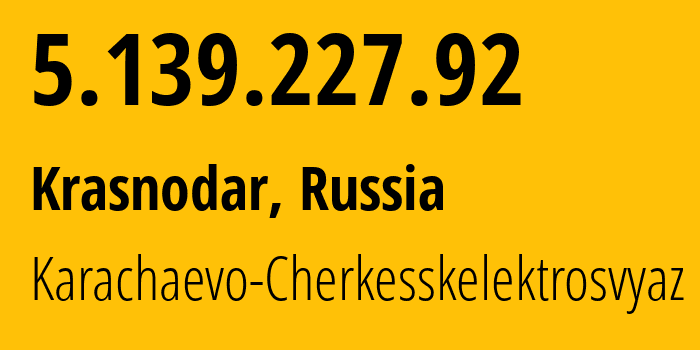 5.139.227.92

Krasnodar, Russia

Karachaevo-Cherkesskelektrosvyaz